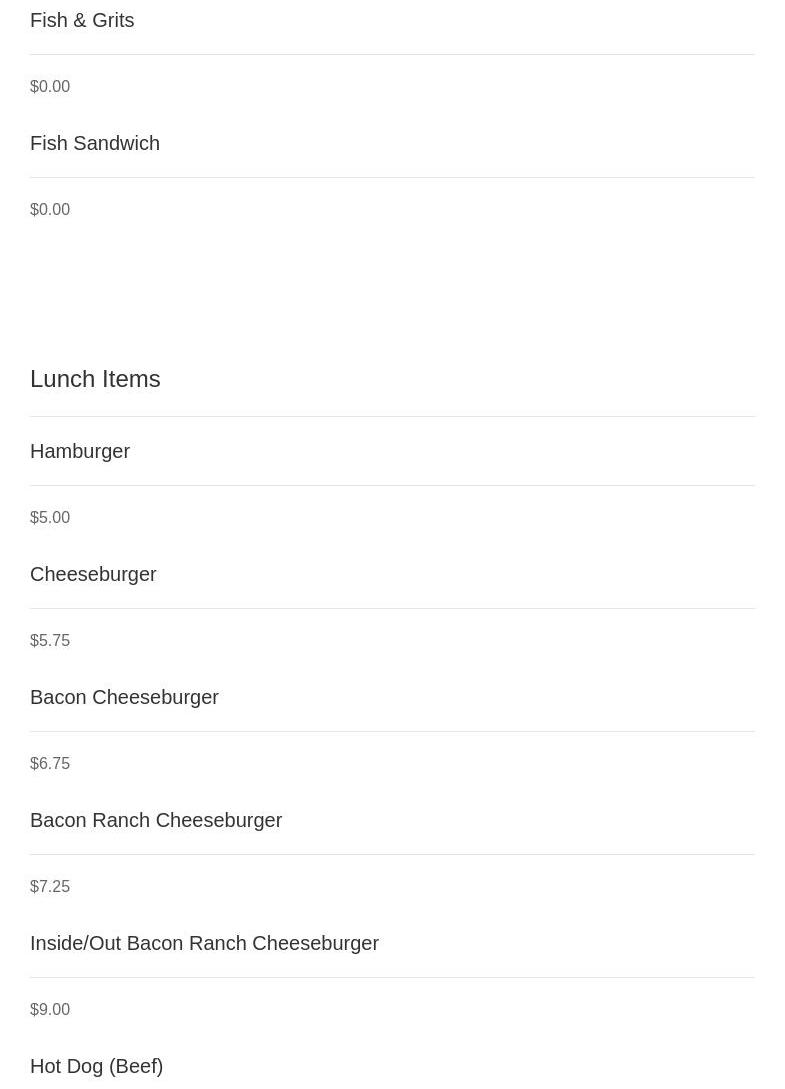 Fish & Grits

\$0.00

Fish Sandwich

\$0.00

Lunch Items

Hamburger

\$5.00

Cheeseburger

\$5.75

Bacon Cheeseburger

\$6.75

Bacon Ranch Cheeseburger

\$7.25

Inside/Out Bacon Ranch Cheeseburger

\$9.00

Hot Dog (Beef)